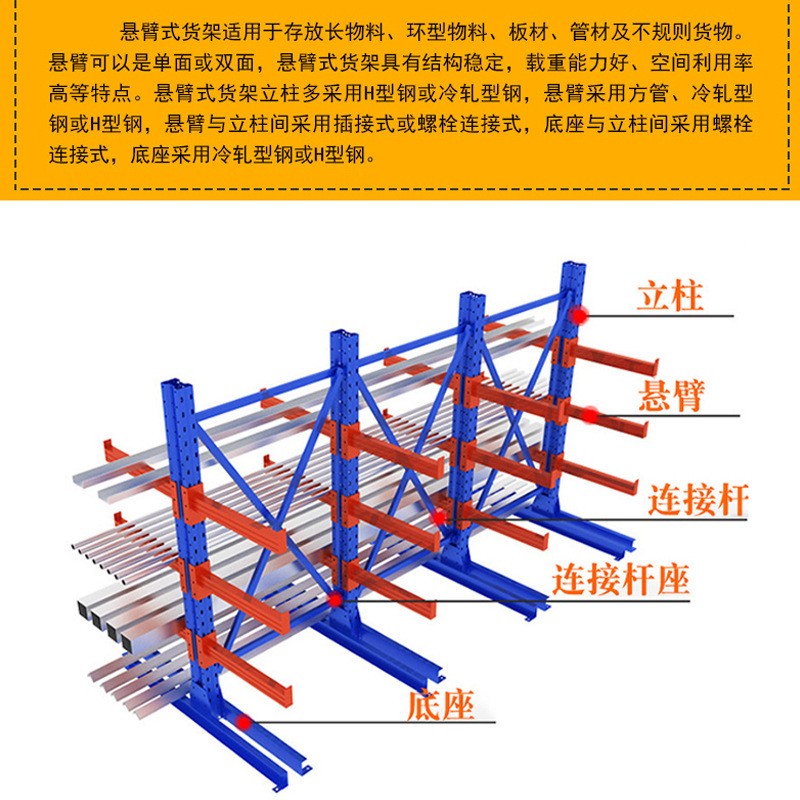 悬臂式货架适用于存放长物料、环型物料、板材、管材及不规则货物。悬臂可以是单面或双面，悬臂式货架具有结构稳定，载重能力好、空间利用率高等特点。悬臂式货架立柱多采用H型钢或冷轧型钢，悬臂采用方管、冷轧型钢或H型钢，悬臂与立柱间采用插接式或螺栓连接式，底座与立柱间采用螺栓连接式，底座采用冷轧型钢或H型钢。

立柱

悬臂

连接杆

连接杆座

底座